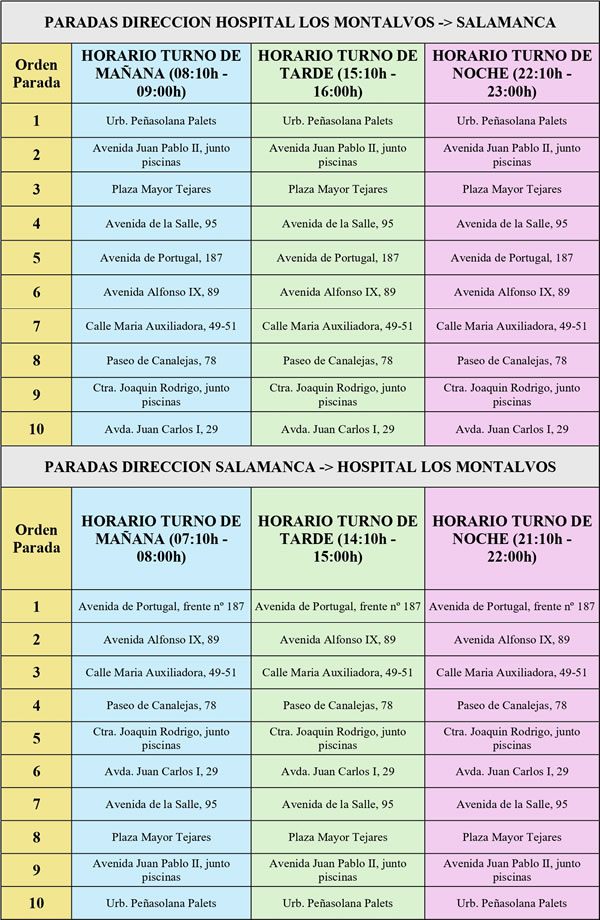 PARADAS DIRECCION HOSPITAL LOS MONTALVOS -> SALAMANCA

| Orden Parada | HORARIO TURNO DE MAÑANA (08:10h - 09:00h) | HORARIO TURNO DE TARDE (15:10h - 16:00h) | HORARIO TURNO DE NOCHE (22:10h - 23:00h) |
|---|---|---|---|
| 1 | Urb. Peñasolana Palets | Urb. Peñasolana Palets | Urb. Peñasolana Palets |
| 2 | Avenida Juan Pablo II, junto piscinas | Avenida Juan Pablo II, junto piscinas | Avenida Juan Pablo II, junto piscinas |
| 3 | Plaza Mayor Tejares | Plaza Mayor Tejares | Plaza Mayor Tejares |
| 4 | Avenida de la Salle, 95 | Avenida de la Salle, 95 | Avenida de la Salle, 95 |
| 5 | Avenida de Portugal, 187 | Avenida de Portugal, 187 | Avenida de Portugal, 187 |
| 6 | Avenida Alfonso IX, 89 | Avenida Alfonso IX, 89 | Avenida Alfonso IX, 89 |
| 7 | Calle Maria Auxiliadora, 49-51 | Calle Maria Auxiliadora, 49-51 | Calle Maria Auxiliadora, 49-51 |
| 8 | Paseo de Canalejas, 78 | Paseo de Canalejas, 78 | Paseo de Canalejas, 78 |
| 9 | Ctra. Joaquin Rodrigo, junto piscinas | Ctra. Joaquin Rodrigo, junto piscinas | Ctra. Joaquin Rodrigo, junto piscinas |
| 10 | Avda. Juan Carlos I, 29 | Avda. Juan Carlos I, 29 | Avda. Juan Carlos I, 29 |

PARADAS DIRECCION SALAMANCA -> HOSPITAL LOS MONTALVOS

| Orden Parada | HORARIO TURNO DE MAÑANA (07:10h - 08:00h) | HORARIO TURNO DE TARDE (14:10h - 15:00h) | HORARIO TURNO DE NOCHE (21:10h - 22:00h) |
|---|---|---|---|
| 1 | Avenida de Portugal, frente nº 187 | Avenida de Portugal, frente nº 187 | Avenida de Portugal, frente nº 187 |
| 2 | Avenida Alfonso IX, 89 | Avenida Alfonso IX, 89 | Avenida Alfonso IX, 89 |
| 3 | Calle Maria Auxiliadora, 49-51 | Calle Maria Auxiliadora, 49-51 | Calle Maria Auxiliadora, 49-51 |
| 4 | Paseo de Canalejas, 78 | Paseo de Canalejas, 78 | Paseo de Canalejas, 78 |
| 5 | Ctra. Joaquin Rodrigo, junto piscinas | Ctra. Joaquin Rodrigo, junto piscinas | Ctra. Joaquin Rodrigo, junto piscinas |
| 6 | Avda. Juan Carlos I, 29 | Avda. Juan Carlos I, 29 | Avda. Juan Carlos I, 29 |
| 7 | Avenida de la Salle, 95 | Avenida de la Salle, 95 | Avenida de la Salle, 95 |
| 8 | Plaza Mayor Tejares | Plaza Mayor Tejares | Plaza Mayor Tejares |
| 9 | Avenida Juan Pablo II, junto piscinas | Avenida Juan Pablo II, junto piscinas | Avenida Juan Pablo II, junto piscinas |
| 10 | Urb. Peñasolana Palets | Urb. Peñasolana Palets | Urb. Peñasolana Palets |